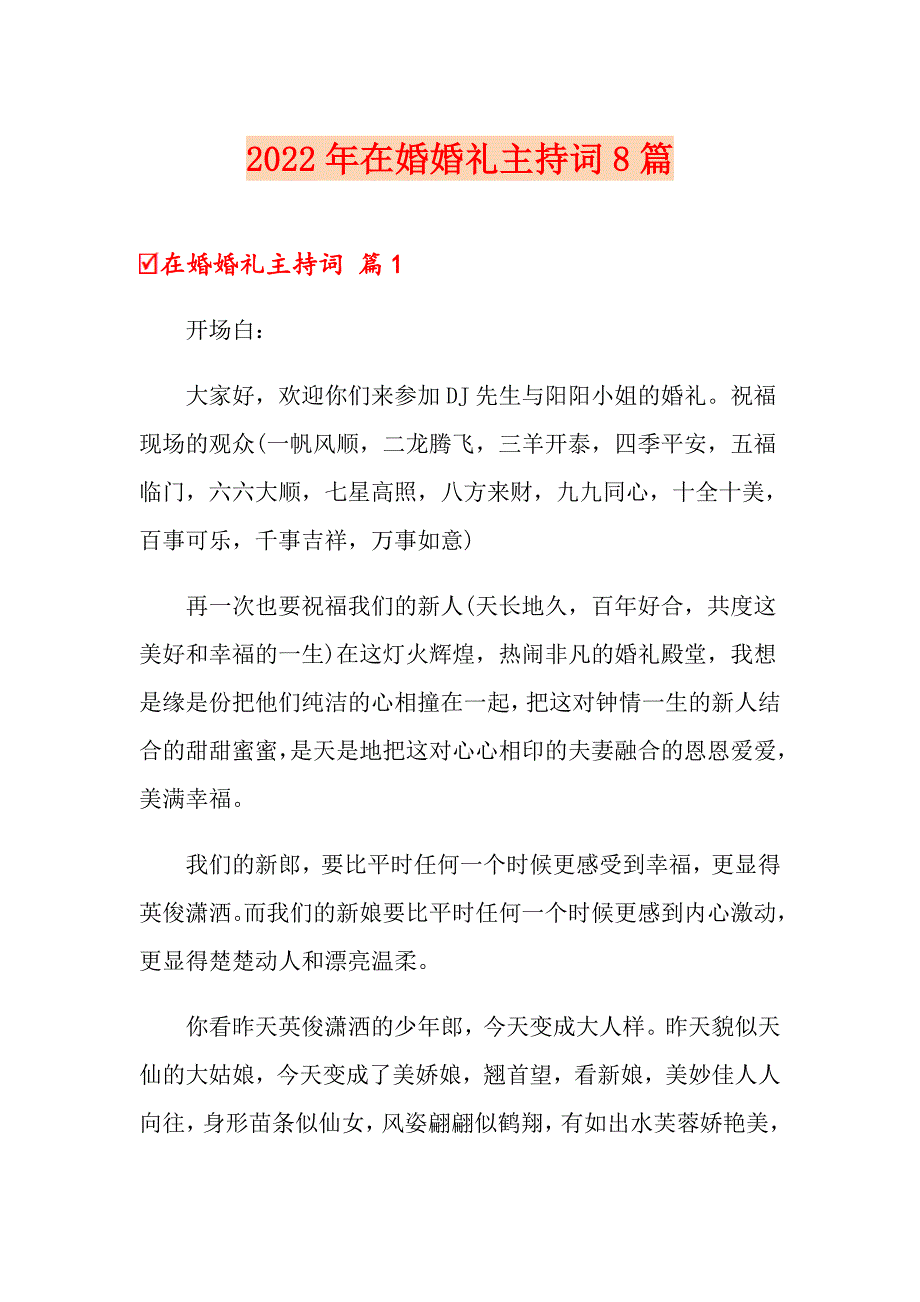 2022年在婚婚礼主持词8篇

☑在婚婚礼主持词 篇1

开场白：

大家好，欢迎你们来参加DJ先生与阳阳小姐的婚礼。祝福现场的观众(一帆风顺，二龙腾飞，三羊开泰，四季平安，五福临门，六六大顺，七星高照，八方来财，九九同心，十全十美，百事可乐，千事吉祥，万事如意)

再一次也要祝福我们的新人(天长地久，百年好合，共度这美好和幸福的一生)在这灯火辉煌，热闹非凡的婚礼殿堂，我想是缘是份把他们纯洁的心相撞在一起，把这对钟情一生的新人结合的甜甜蜜蜜，是天是地把这对心心相印的夫妻融合的恩恩爱爱，美满幸福。

我们的新郎，要比平时任何一个时候更感受到幸福，更显得英俊潇洒。而我们的新娘要比平时任何一个时候更感到内心激动，更显得楚楚动人和漂亮温柔。

你看昨天英俊潇洒的少年郎，今天变成大人样。昨天貌似天仙的大姑娘，今天变成了美娇娘，翘首望，看新娘，美妙佳人人向往，身形苗条似仙女，风姿翩翩似鹤翔，有如出水芙蓉娇艳美，